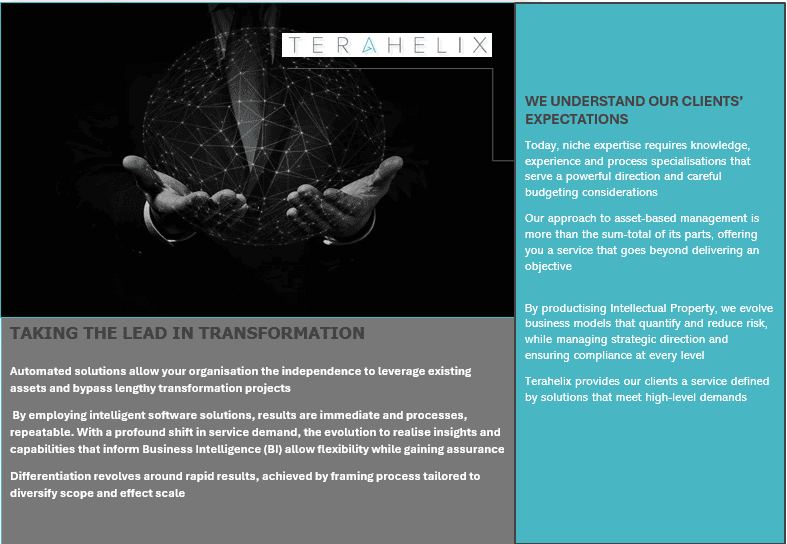 TERAHELIX

TAKING THE LEAD IN TRANSFORMATION

Automated solutions allow your organisation the independence to leverage existing assets and bypass lengthy transformation projects

By employing intelligent software solutions, results are immediate and processes, repeatable. With a profound shift in service demand, the evolution to realise insights and capabilities that inform Business Intelligence (BI) allow flexibility while gaining assurance

Differentiation revolves around rapid results, achieved by framing process tailored to diversify scope and effect scale

WE UNDERSTAND OUR CLIENTS' EXPECTATIONS

Today, niche expertise requires knowledge, experience and process specialisations that serve a powerful direction and careful budgeting considerations

Our approach to asset-based management is more than the sum-total of its parts, offering you a service that goes beyond delivering an objective

By productising Intellectual Property, we evolve business models that quantify and reduce risk, while managing strategic direction and ensuring compliance at every level

Terahelix provides our clients a service defined by solutions that meet high-level demands